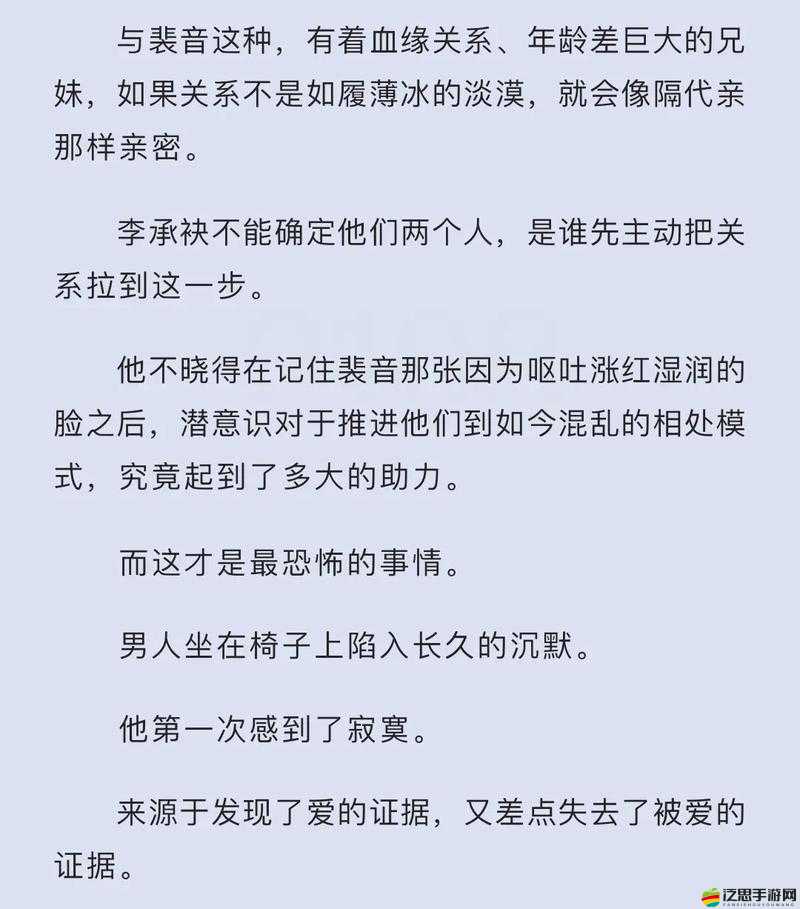 与裴音这种，有着血缘关系、年龄差巨大的兄妹，如果关系不是如履薄冰的淡漠，就会像隔代亲那样亲密。

李承袂不能确定他们两个人，是谁先主动把关系拉到这一步。

他不晓得在记住裴音那张因为呕吐涨红湿润的脸之后，潜意识对于推进他们到如今混乱的相处模式，究竟起到了多大的助力。

而这才是最恐怖的事情。

男人坐在椅子上陷入长久的沉默。

他第一次感到了寂寞。

来源于发现了爱的证据，又差点失去了被爱的证据。

泛思手游网